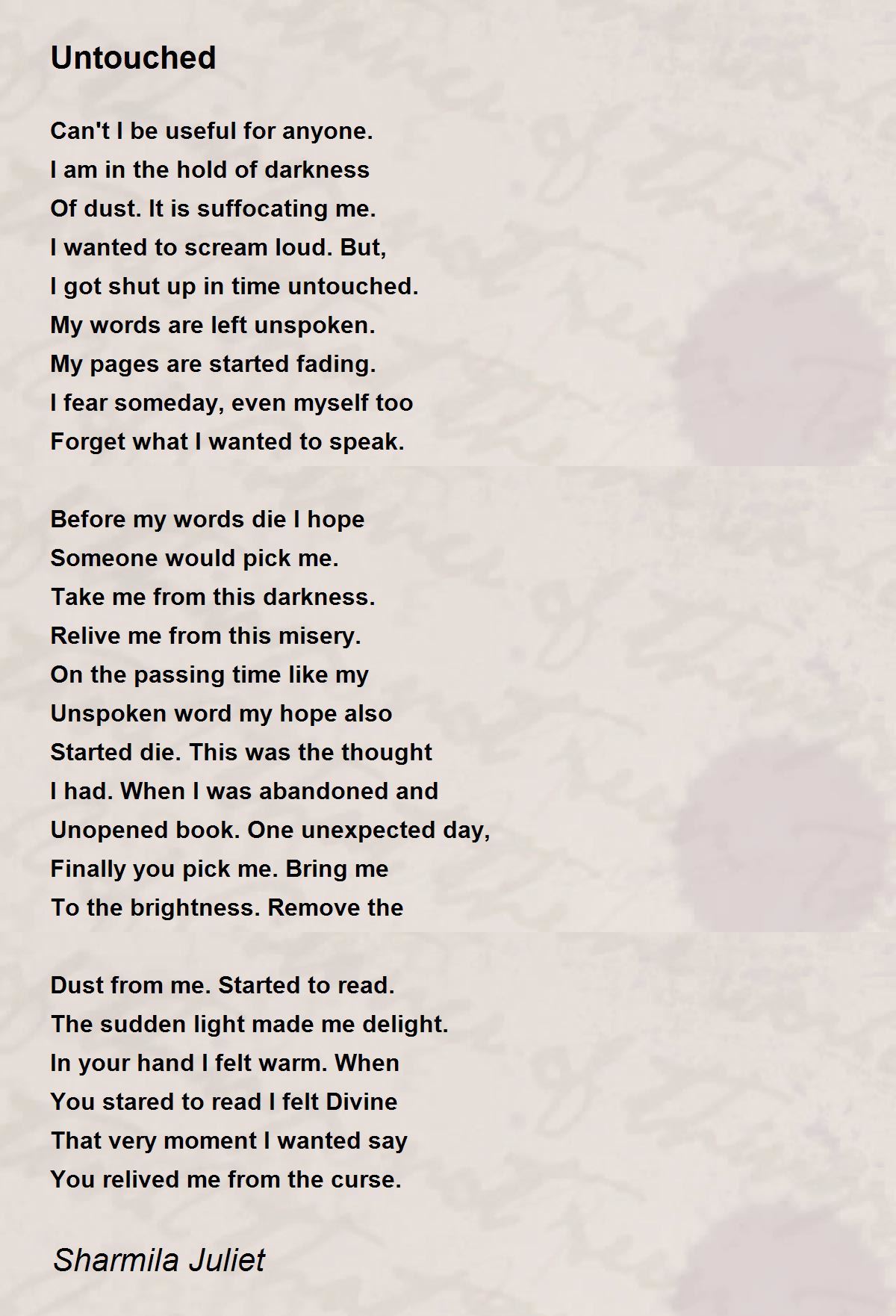 Untouched

Can't I be useful for anyone.
I am in the hold of darkness
Of dust. It is suffocating me.
I wanted to scream loud. But,
I got shut up in time untouched.
My words are left unspoken.
My pages are started fading.
I fear someday, even myself too
Forget what I wanted to speak.

Before my words die I hope
Someone would pick me.
Take me from this darkness.
Relive me from this misery.
On the passing time like my
Unspoken word my hope also
Started die. This was the thought
I had. When I was abandoned and
Unopened book. One unexpected day,
Finally you pick me. Bring me
To the brightness. Remove the

Dust from me. Started to read.
The sudden light made me delight.
In your hand I felt warm. When
You stared to read I felt Divine
That very moment I wanted say
You relived me from the curse.

Sharmila Juliet